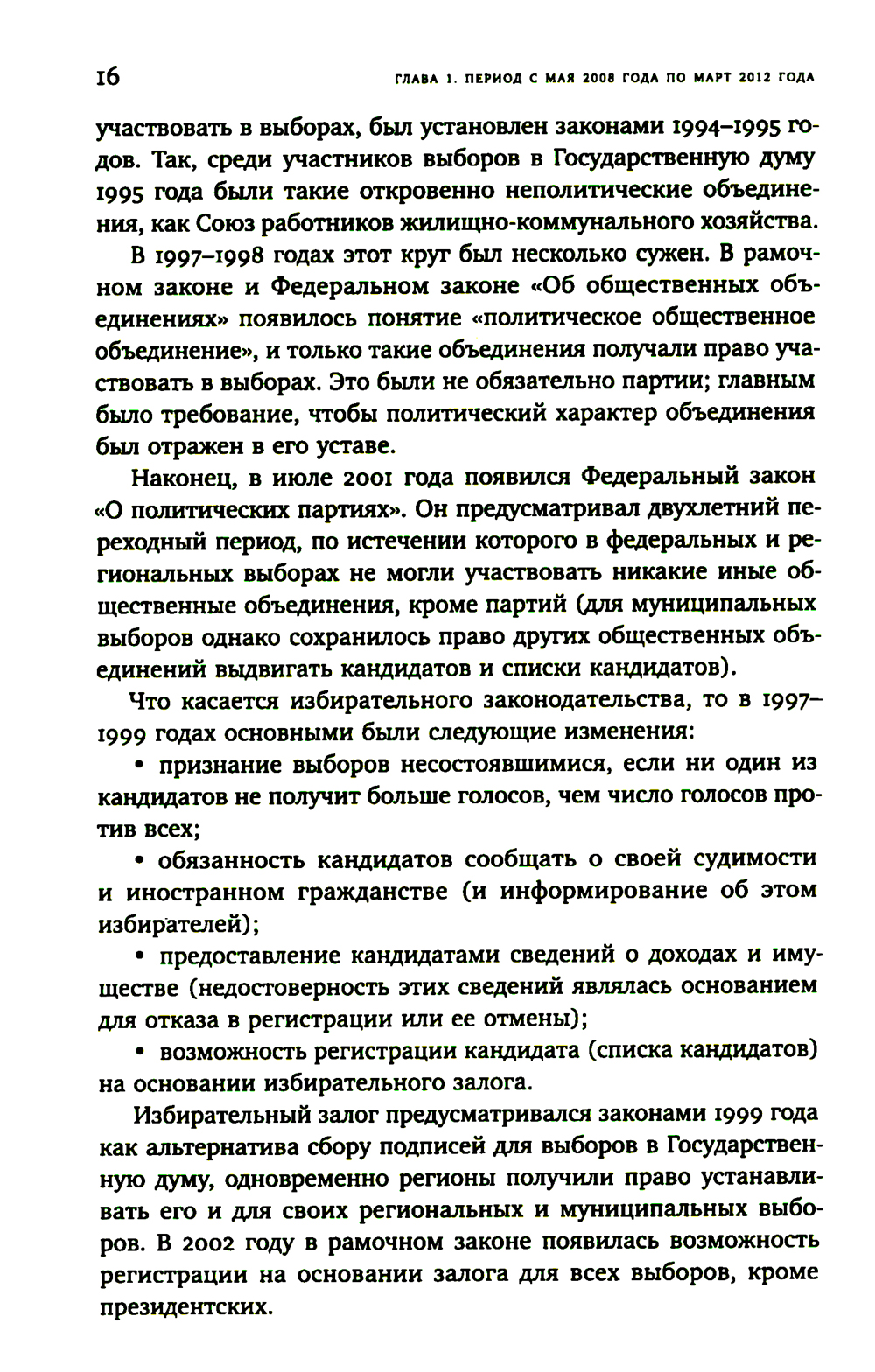 16

ГЛАВА 1. ПЕРИОД С МАЯ 2008 ГОДА ПО МАРТ 2012 ГОДА

участвовать в выборах, был установлен законами 1994–1995 годов. Так, среди участников выборов в Государственную думу 1995 года были такие откровенно неполитические объединения, как Союз работников жилищно-коммунального хозяйства.

В 1997–1998 годах этот круг был несколько сужен. В рамочном законе и Федеральном законе «Об общественных объединениях» появилось понятие «политическое общественное объединение», и только такие объединения получали право участвовать в выборах. Это были не обязательно партии; главным было требование, чтобы политический характер объединения был отражен в его уставе.

Наконец, в июле 2001 года появился Федеральный закон «О политических партиях». Он предусматривал двухлетний переходный период, по истечении которого в федеральных и региональных выборах не могли участвовать никакие иные общественные объединения, кроме партий (для муниципальных выборов однако сохранилось право других общественных объединений выдвигать кандидатов и списки кандидатов).

Что касается избирательного законодательства, то в 1997–1999 годах основными были следующие изменения:

• признание выборов несостоявшимися, если ни один из кандидатов не получит больше голосов, чем число голосов против всех;

• обязанность кандидатов сообщать о своей судимости и иностранном гражданстве (и информирование об этом избирателей);

• предоставление кандидатами сведений о доходах и имуществе (недостоверность этих сведений являлась основанием для отказа в регистрации или ее отмены);

• возможность регистрации кандидата (списка кандидатов) на основании избирательного залога.

Избирательный залог предусматривался законами 1999 года как альтернатива сбору подписей для выборов в Государственную думу, одновременно регионы получили право устанавливать его и для своих региональных и муниципальных выборов. В 2002 году в рамочном законе появилась возможность регистрации на основании залога для всех выборов, кроме президентских.